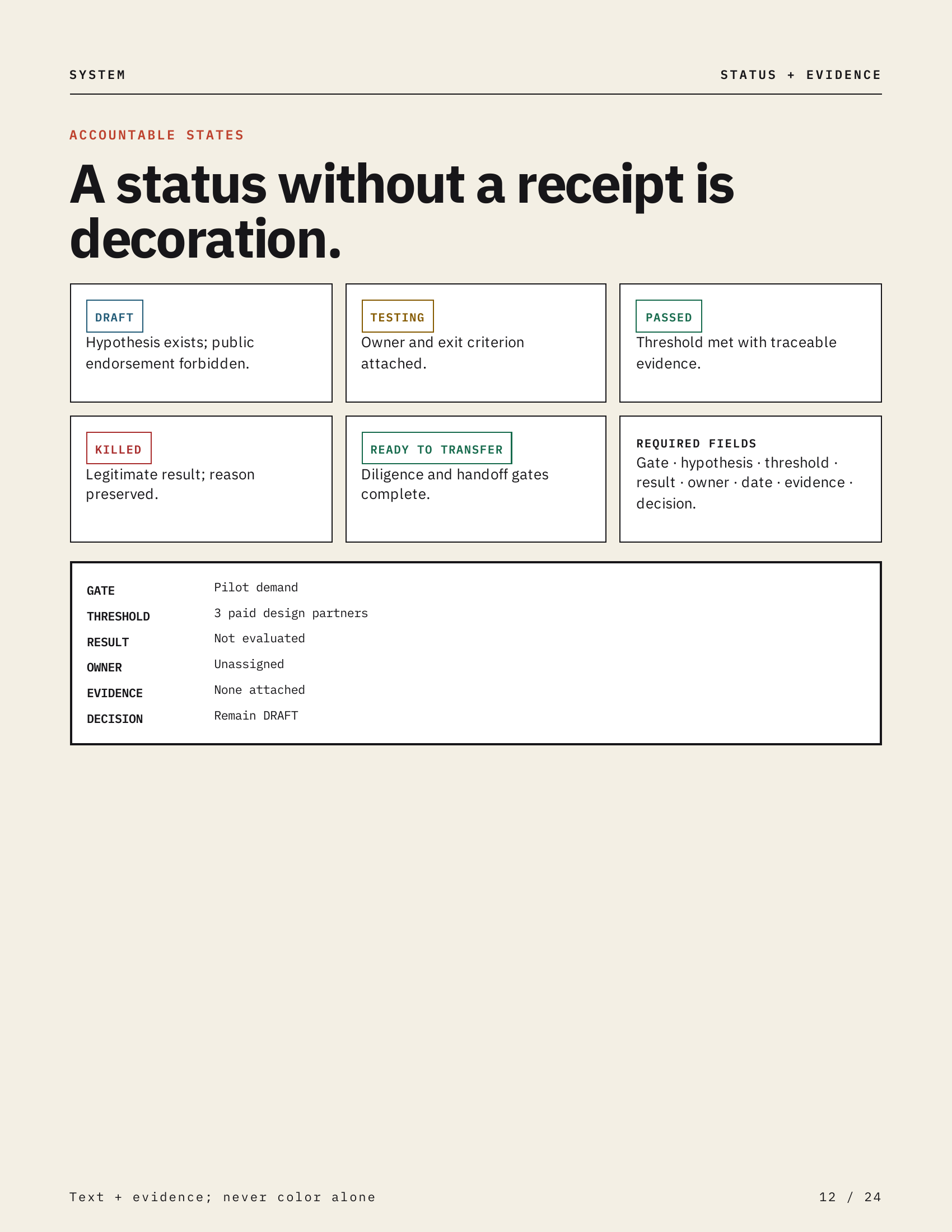 SYSTEM

STATUS + EVIDENCE

ACCOUNTABLE STATES

A status without a receipt is decoration.

DRAFT
Hypothesis exists; public endorsement forbidden.

TESTING
Owner and exit criterion attached.

PASSED
Threshold met with traceable evidence.

KILLED
Legitimate result; reason preserved.

READY TO TRANSFER
Diligence and handoff gates complete.

REQUIRED FIELDS
Gate · hypothesis · threshold · result · owner · date · evidence · decision.

GATE Pilot demand
THRESHOLD 3 paid design partners
RESULT Not evaluated
OWNER Unassigned
EVIDENCE None attached
DECISION Remain DRAFT

Text + evidence; never color alone

12 / 24